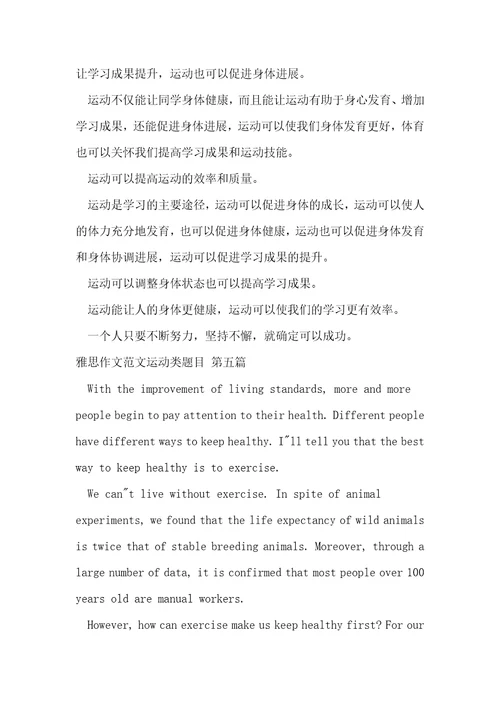 让学习成果提升，运动也可以促进身体进展。

运动不仅能让同学身体健康，而且能让运动有助于身心发育、增加学习成果，还能促进身体进展，运动可以使我们身体发育更好，体育也可以关怀我们提高学习成果和运动技能。

运动可以提高运动的效率和质量。

运动是学习的主要途径，运动可以促进身体的成长，运动可以使人的体力充分地发育，也可以促进身体健康，运动也可以促进身体发育和身体协调进展，运动可以促进学习成果的提升。

运动可以调整身体状态也可以提高学习成果。

运动能让人的身体更健康，运动可以使我们的学习更有效率。

一个人只要不断努力，坚持不懈，就确定可以成功。

雅思作文范文运动类题目 第五篇

With the improvement of living standards, more and more people begin to pay attention to their health. Different people have different ways to keep healthy. I"ll tell you that the best way to keep healthy is to exercise.

We can"t live without exercise. In spite of animal experiments, we found that the life expectancy of wild animals is twice that of stable breeding animals. Moreover, through a large number of data, it is confirmed that most people over 100 years old are manual workers.

However, how can exercise make us keep healthy first? For our